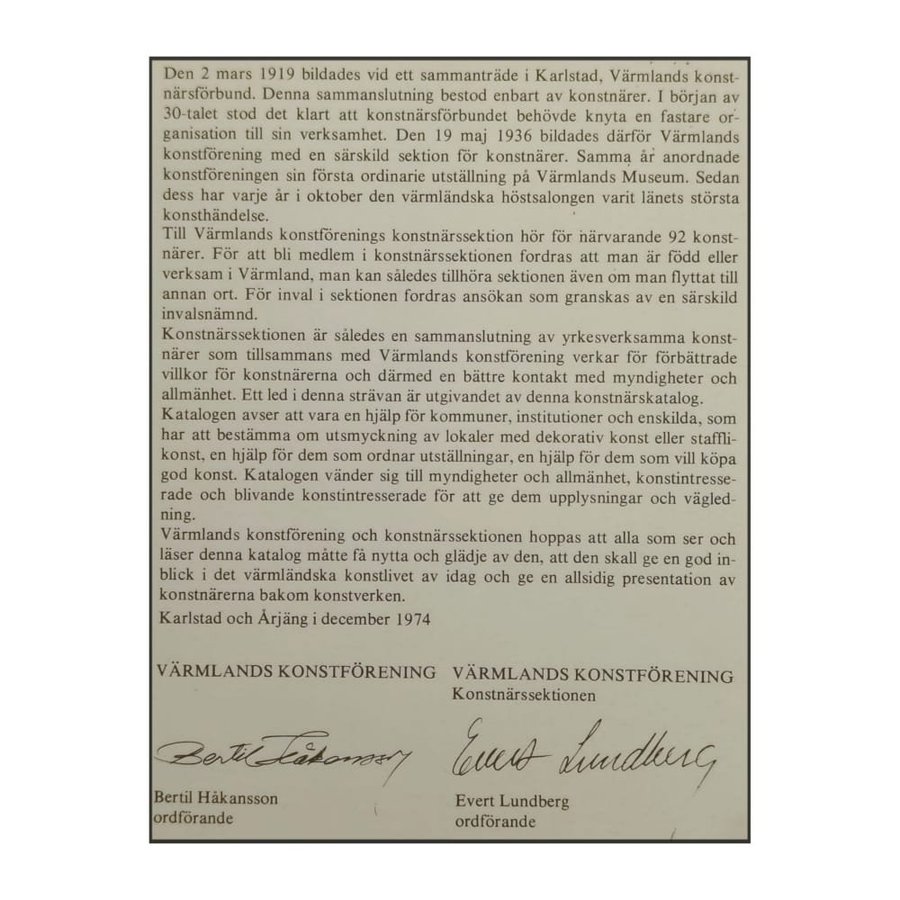 Den 2 mars 1919 bildades vid ett sammanträde i Karlstad, Värmlands konstnärsförbund. Denna sammanslutning bestod enbart av konstnärer. I början av 30-talet stod det klart att konstnärsförbundet behövde knyta en fastare organisation till sin verksamhet. Den 19 maj 1936 bildades därför Värmlands konstförening med en särskild sektion för konstnärer. Samma år anordnade konstföreningen sin första ordinarie utställning på Värmlands Museum. Sedan dess har varje år i oktober den värmländska höstsalongen varit länets största konsthändelse.
Till Värmlands konstförenings konstnärssektion hör för närvarande 92 konstnärer. För att bli medlem i konstnärssektionen fordras att man är född eller verksam i Värmland, man kan således tillhöra sektionen även om man flyttat till annan ort. För inval i sektionen fordras ansökan som granskas av en särskild invalsnämnd.
Konstnärssektionen är således en sammanslutning av yrkesverksamma konstnärer som tillsammans med Värmlands konstförening verkar för förbättrade villkor för konstnärerna och därmed en bättre kontakt med myndigheter och allmänhet. Ett led i denna strävan är utgivandet av denna konstnärskatalog.
Katalogen avser att vara en hjälp för kommuner, institutioner och enskilda, som har att bestämma om utsmyckning av lokaler med dekorativ konst eller stafflikonst, en hjälp för dem som ordnar utställningar, en hjälp för dem som vill köpa god konst. Katalogen vänder sig till myndigheter och allmänhet, konstintresserade och blivande konstintresserade för att ge dem upplysningar och vägledning.
Värmlands konstförening och konstnärssektionen hoppas att alla som ser och läser denna katalog måtte få nytta och glädje av den, att den skall ge en god inblick i det värmländska konstlivet av idag och ge en allsidig presentation av konstnärerna bakom konstverken.
Karlstad och Årjäng i december 1974

VÄRMLANDS KONSTFÖRENING

Bertil Håkansson

Bertil Håkansson
ordförande

VÄRMLANDS KONSTFÖRENING
Konstnärssektionen

Evert Lundberg

Evert Lundberg
ordförande